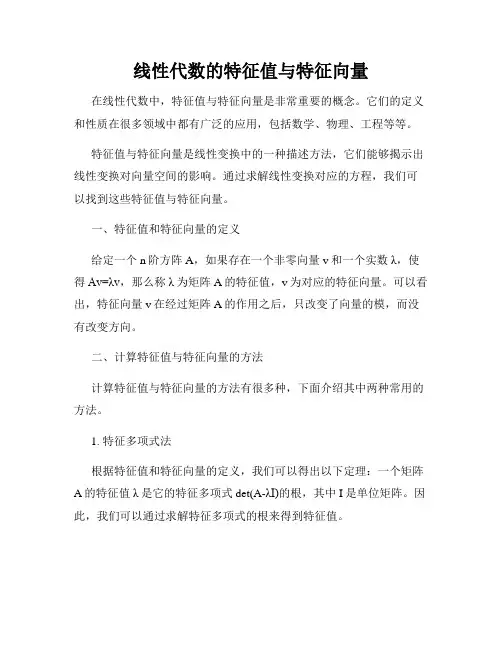 线性代数的特征值与特征向量

在线性代数中，特征值与特征向量是非常重要的概念。它们的定义和性质在很多领域中都有广泛的应用，包括数学、物理、工程等等。

特征值与特征向量是线性变换中的一种描述方法，它们能够揭示出线性变换对向量空间的影响。通过求解线性变换对应的方程，我们可以找到这些特征值与特征向量。

一、特征值和特征向量的定义

给定一个 n 阶方阵 A，如果存在一个非零向量 v 和一个实数 λ，使得 Av=λv，那么称 λ 为矩阵 A 的特征值，v 为对应的特征向量。可以看出，特征向量 v 在经过矩阵 A 的作用之后，只改变了向量的模，而没有改变方向。

二、计算特征值与特征向量的方法

计算特征值与特征向量的方法有很多种，下面介绍其中两种常用的方法。

1. 特征多项式法

根据特征值和特征向量的定义，我们可以得出以下定理：一个矩阵 A 的特征值 λ 是它的特征多项式 det(A-λI)的根，其中 I 是单位矩阵。因此，我们可以通过求解特征多项式的根来得到特征值。